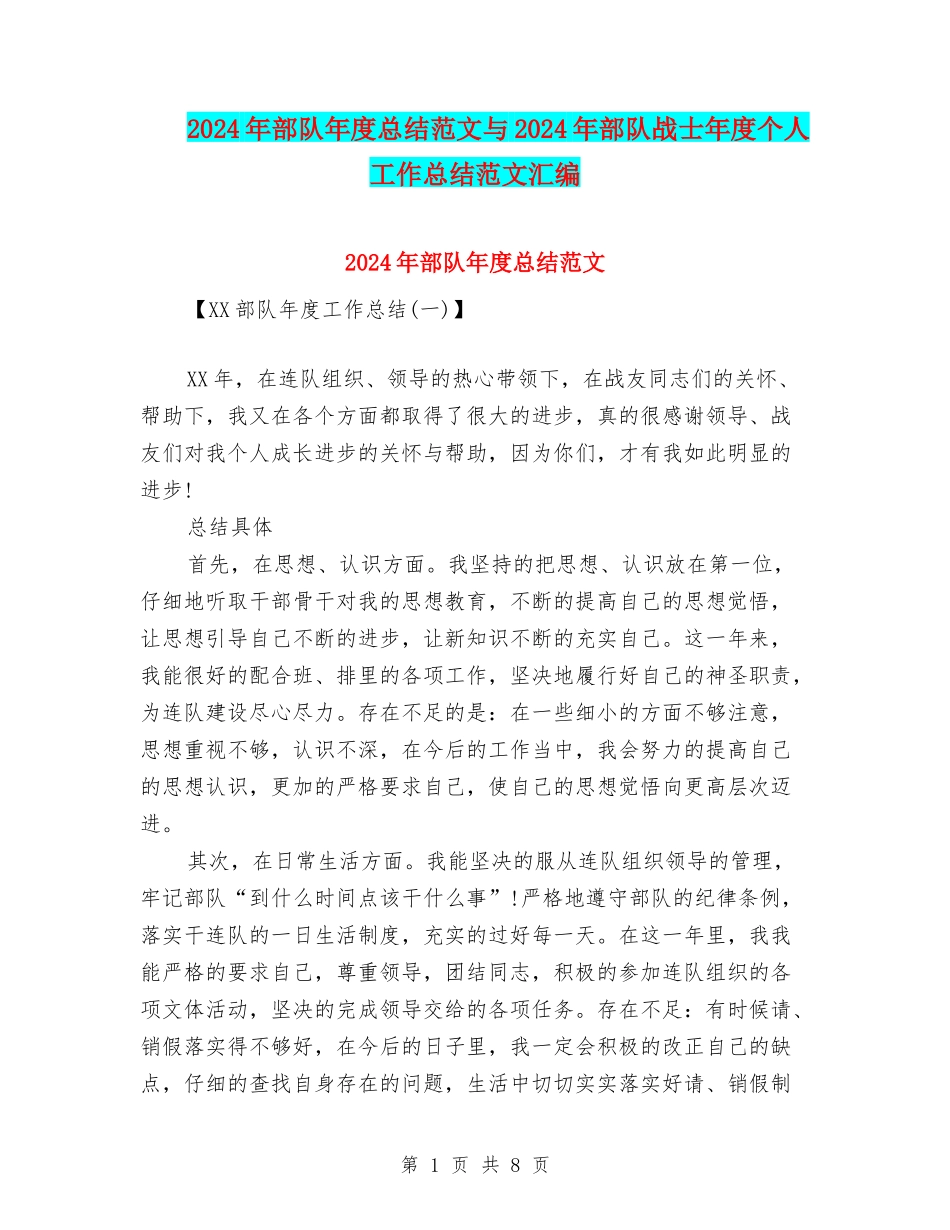 2024年部队年度总结范文与2024年部队战士年度个人工作总结范文汇编

2024年部队年度总结范文

【XX部队年度工作总结(一)】

XX年，在连队组织、领导的热心带领下，在战友同志们的关怀、帮助下，我又在各个方面都取得了很大的进步，真的很感谢领导、战友们对我个人成长进步的关怀与帮助，因为你们，才有我如此明显的进步!

总结具体

首先，在思想、认识方面。我坚持的把思想、认识放在第一位，仔细地听取干部骨干对我的思想教育，不断的提高自己的思想觉悟，让思想引导自己不断的进步，让新知识不断的充实自己。这一年来，我能很好的配合班、排里的各项工作，坚决地履行好自己的神圣职责，为连队建设尽心尽力。存在不足的是：在一些细小的方面不够注意，思想重视不够，认识不深，在今后的工作当中，我会努力的提高自己的思想认识，更加的严格要求自己，使自己的思想觉悟向更高层次迈进。

其次，在日常生活方面。我能坚决的服从连队组织领导的管理，牢记部队“到什么时间点该干什么事”!严格地遵守部队的纪律条例，落实干连队的一日生活制度，充实的过好每一天。在这一年里，我我能严格的要求自己，尊重领导，团结同志，积极的参加连队组织的各项文体活动，坚决的完成领导交给的各项任务。存在不足：有时候请、销假落实得不够好，在今后的日子里，我一定会积极的改正自己的缺点，仔细的查找自身存在的问题，生活中切切实实落实好请、销假制

第 1 页 共 8 页